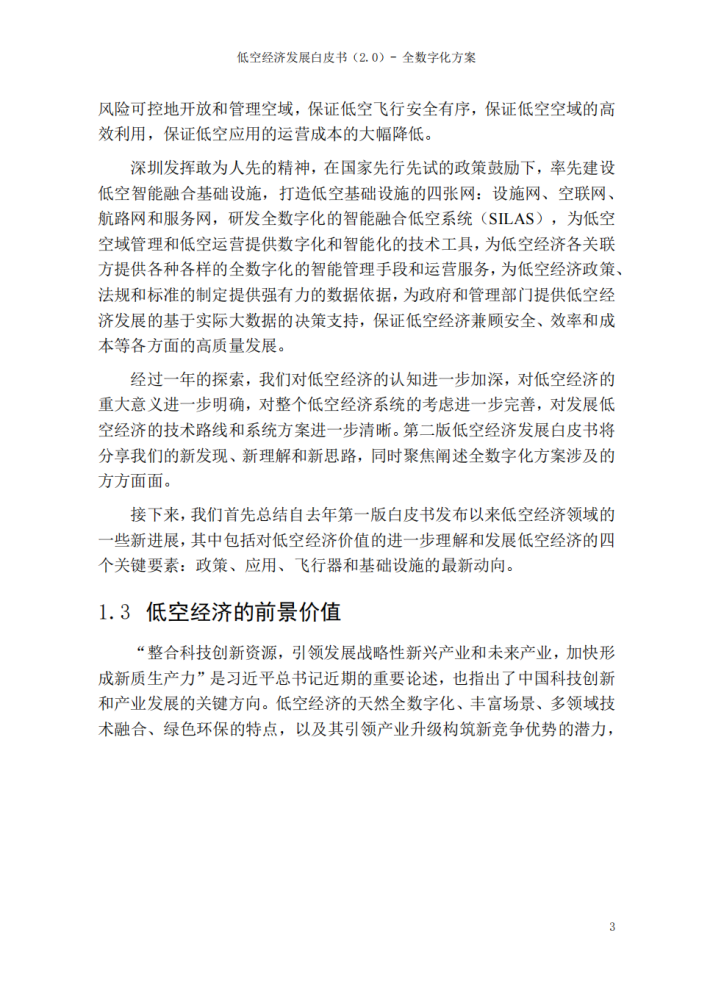 低空经济发展白皮书（2.0）- 全数字化方案

风险可控地开放和管理空域，保证低空飞行安全有序，保证低空空域的高效利用，保证低空应用的运营成本的大幅降低。

深圳发挥敢为人先的精神，在国家先行先试的政策鼓励下，率先建设低空智能融合基础设施，打造低空基础设施的四张网：设施网、空联网、航路网和服务网，研发全数字化的智能融合低空系统（SILAS），为低空空域管理和低空运营提供数字化和智能化的技术工具，为低空经济各关联方提供各种各样的全数字化的智能管理手段和运营服务，为低空经济政策、法规和标准的制定提供强有力的数据依据，为政府和管理部门提供低空经济发展的基于实际大数据的决策支持，保证低空经济兼顾安全、效率和成本等各方面的高质量发展。

经过一年的探索，我们对低空经济的认知进一步加深，对低空经济的重大意义进一步明确，对整个低空经济系统的考虑进一步完善，对发展低空经济的技术路线和系统方案进一步清晰。第二版低空经济发展白皮书将分享我们的新发现、新理解和新思路，同时聚焦阐述全数字化方案涉及的方方面面。

接下来，我们首先总结自去年第一版白皮书发布以来低空经济领域的一些新进展，其中包括对低空经济价值的进一步理解和发展低空经济的四个关键要素：政策、应用、飞行器和基础设施的最新动向。

1.3 低空经济的前景价值

“整合科技创新资源，引领发展战略性新兴产业和未来产业，加快形成新质生产力”是习近平总书记近期的重要论述，也指出了中国科技创新和产业发展的关键方向。低空经济的天然全数字化、丰富场景、多领域技术融合、绿色环保的特点，以及其引领产业升级构筑新竞争优势的潜力，

3